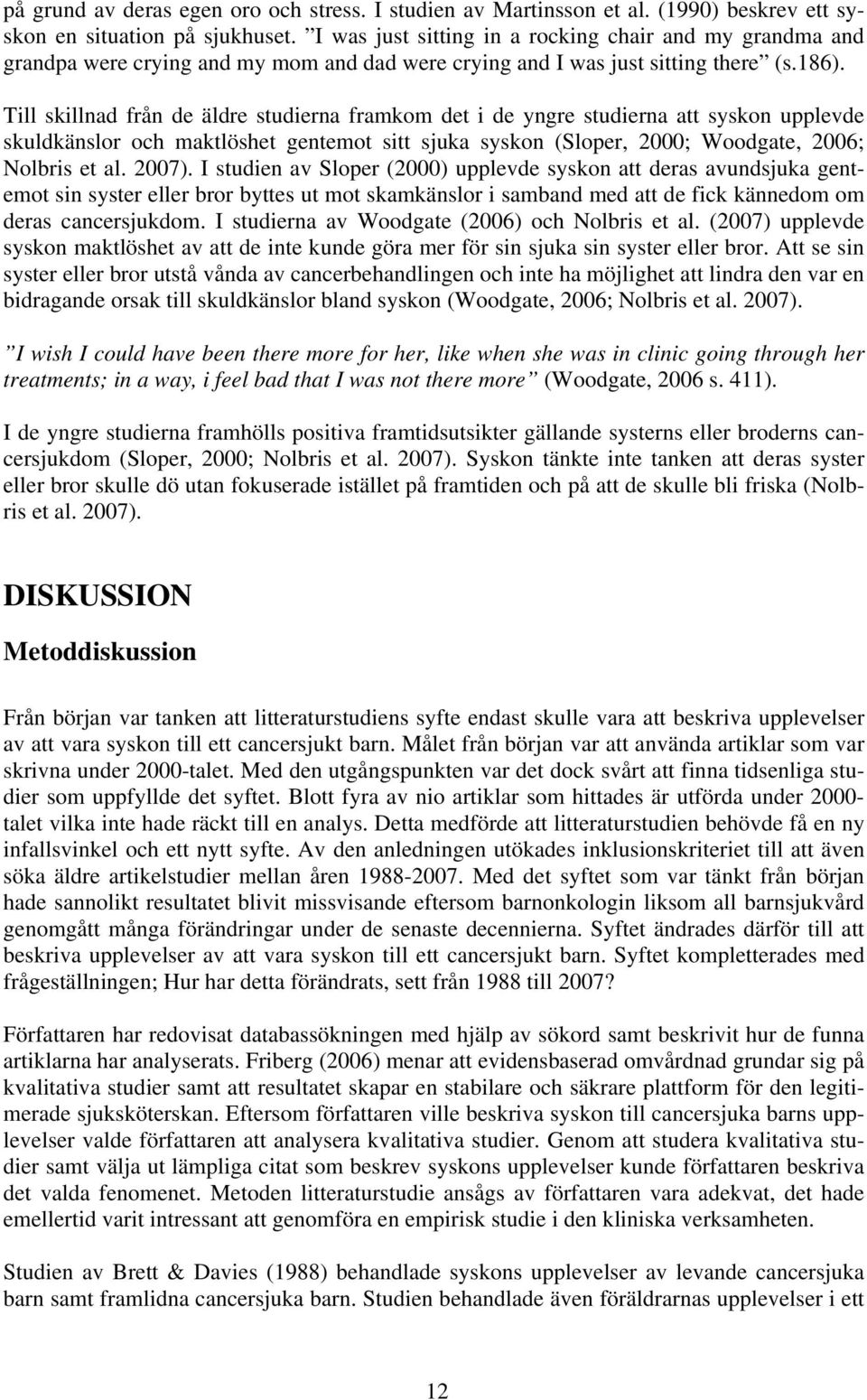 på grund av deras egen oro och stress. I studien av Martinsson et al. (1990) beskrev ett syskon en situation på sjukhuset. ”I was just sitting in a rocking chair and my grandma and grandpa were crying and my mom and dad were crying and I was just sitting there” (s.186).

Till skillnad från de äldre studierna framkom det i de yngre studierna att syskon upplevde skuldkänslor och maktlöshet gentemot sitt sjuka syskon (Sloper, 2000; Woodgate, 2006; Nolbris et al. 2007). I studien av Sloper (2000) upplevde syskon att deras avundsjuka gentemot sin syster eller bror byttes ut mot skamkänslor i samband med att de fick kännedom om deras cancersjukdom. I studierna av Woodgate (2006) och Nolbris et al. (2007) upplevde syskon maktlöshet av att de inte kunde göra mer för sin sjuka sin syster eller bror. Att se sin syster eller bror utstå vånda av cancerbehandlingen och inte ha möjlighet att lindra den var en bidragande orsak till skuldkänslor bland syskon (Woodgate, 2006; Nolbris et al. 2007).

”I wish I could have been there more for her, like when she was in clinic going through her treatments; in a way, i feel bad that I was not there more” (Woodgate, 2006 s. 411).

I de yngre studierna framhölls positiva framtidsutsikter gällande systerns eller broderns cancersjukdom (Sloper, 2000; Nolbris et al. 2007). Syskon tänkte inte tanken att deras syster eller bror skulle dö utan fokuserade istället på framtiden och på att de skulle bli friska (Nolbris et al. 2007).

DISKUSSION

Metoddiskussion

Från början var tanken att litteraturstudiens syfte endast skulle vara att beskriva upplevelser av att vara syskon till ett cancersjukt barn. Målet från början var att använda artiklar som var skrivna under 2000-talet. Med den utgångspunkten var det dock svårt att finna tidsenliga studier som uppfyllde det syftet. Blott fyra av nio artiklar som hittades är utförda under 2000-talet vilka inte hade räckt till en analys. Detta medförde att litteraturstudien behövde få en ny infallsvinkel och ett nytt syfte. Av den anledningen utökades inklusionskriteriet till att även söka äldre artikelstudier mellan åren 1988-2007. Med det syftet som var tänkt från början hade sannolikt resultatet blivit missvisande eftersom barnonkologin liksom all barnsjukvård genomgått många förändringar under de senaste decennierna. Syftet ändrades därför till att beskriva upplevelser av att vara syskon till ett cancersjukt barn. Syftet kompletterades med frågeställningen; Hur har detta förändrats, sett från 1988 till 2007?

Författaren har redovisat databassökningen med hjälp av sökord samt beskrivit hur de funna artiklarna har analyserats. Friberg (2006) menar att evidensbaserad omvårdnad grundar sig på kvalitativa studier samt att resultatet skapar en stabilare och säkrare plattform för den legitimerade sjuksköterskan. Eftersom författaren ville beskriva syskon till cancersjuka barns upplevelser valde författaren att analysera kvalitativa studier. Genom att studera kvalitativa studier samt välja ut lämpliga citat som beskrev syskons upplevelser kunde författaren beskriva det valda fenomenet. Metoden litteraturstudie ansågs av författaren vara adekvat, det hade emellertid varit intressant att genomföra en empirisk studie i den kliniska verksamheten.

Studien av Brett & Davies (1988) behandlade syskons upplevelser av levande cancersjuka barn samt framlidna cancersjuka barn. Studien behandlade även föräldrarnas upplevelser i ett

12